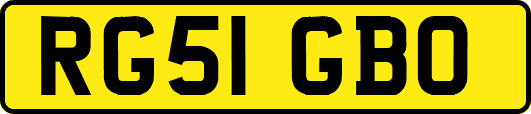 RG51 GBO